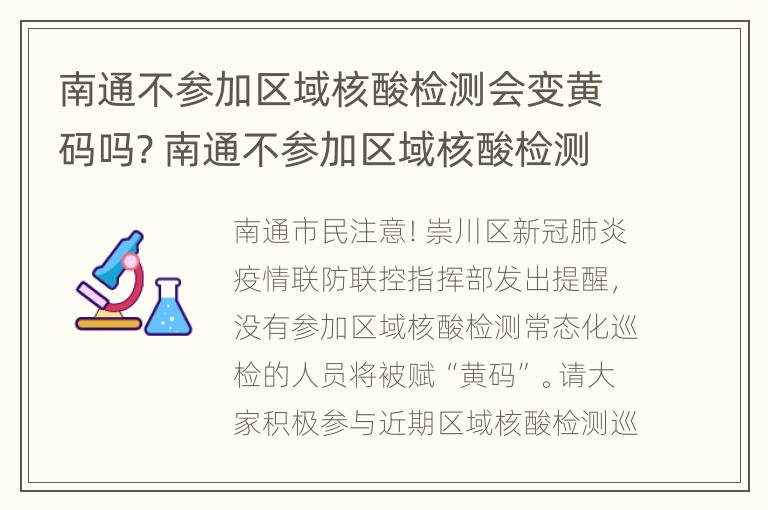 南通不参加区域核酸检测会变黄码吗? 南通不参加区域核酸检测

南通市民注意! 崇川区新冠肺炎疫情联防联控指挥部发出提醒，没有参加区域核酸检测常态化巡检的人员将被赋“黄码”。请大家积极参与近期区域核酸检测巡